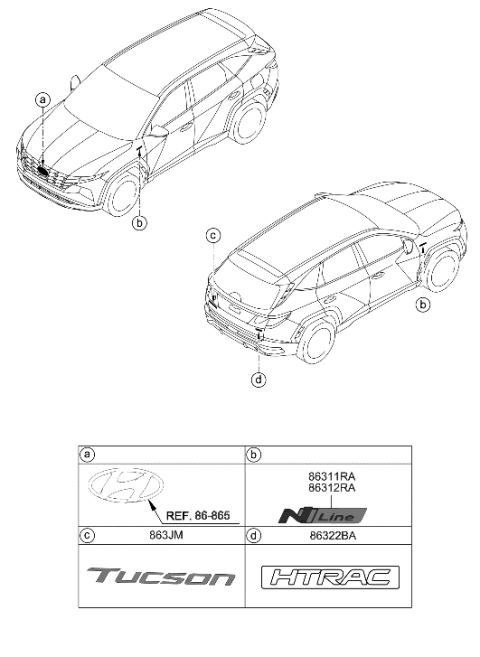 a
b
c
b
d

| a | b |
|---|---|
| REF. 86-865 | 86311RA 86312RA N Line |
| c 863JM | d 86322BA |
| TUCSON | HTRAC |